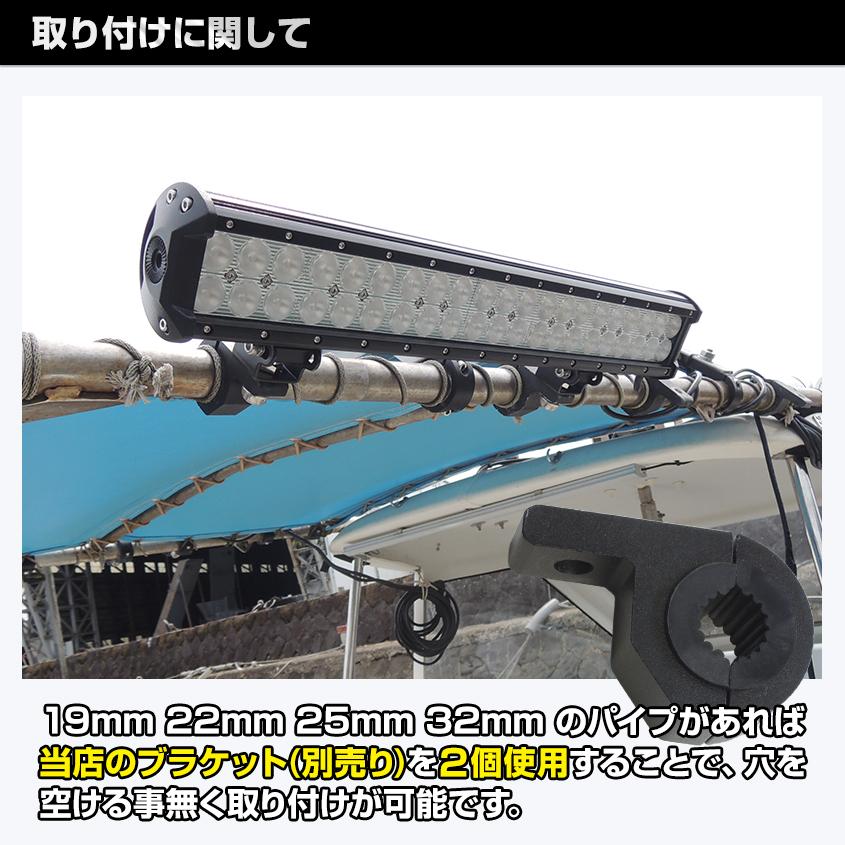 取り付けに関して

19mm 22mm 25mm 32mm のパイプがあれば当店のブラケット(別売り)を2個使用することで、穴を空ける事無く取り付けが可能です。